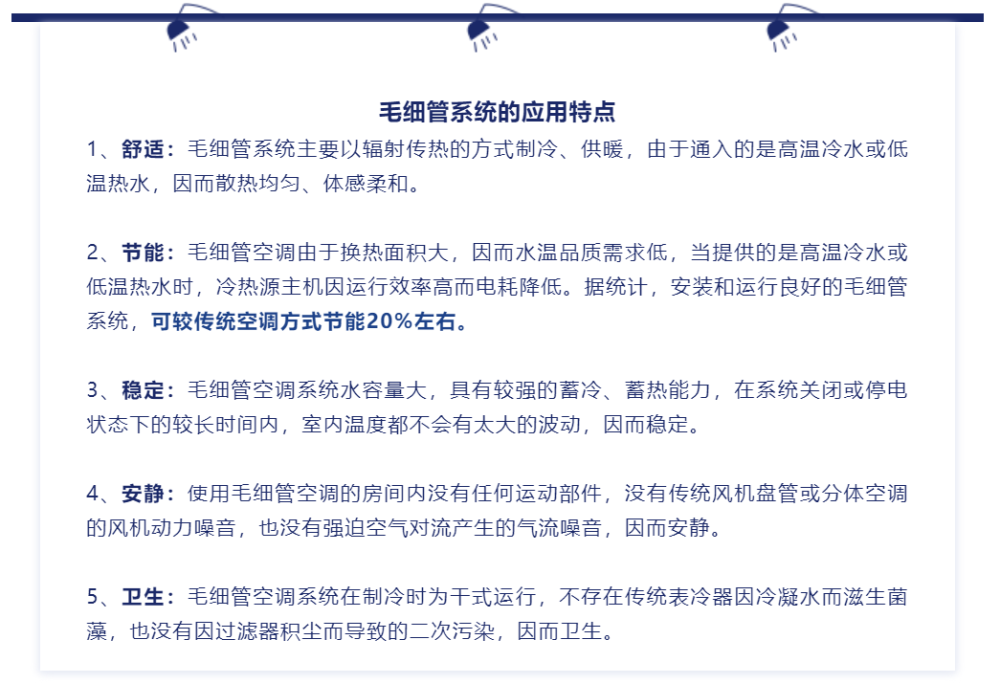 毛细管系统的应用特点

1、舒适：毛细管系统主要以辐射传热的方式制冷、供暖，由于通入的是高温冷水或低温热水，因而散热均匀、体感柔和。

2、节能：毛细管空调由于换热面积大，因而水温品质需求低，当提供的是高温冷水或低温热水时，冷热源主机因运行效率高而电耗降低。据统计，安装和运行良好的毛细管系统，可较传统空调方式节能20%左右。

3、稳定：毛细管空调系统水容量大，具有较强的蓄冷、蓄热能力，在系统关闭或停电状态下的较长时间内，室内温度都不会有太大的波动，因而稳定。

4、安静：使用毛细管空调的房间内没有任何运动部件，没有传统风机盘管或分体空调的风机动力噪音，也没有强迫空气对流产生的气流噪音，因而安静。

5、卫生：毛细管空调系统在制冷时为干式运行，不存在传统表冷器因冷凝水而滋生菌藻，也没有因过滤器积尘而导致的二次污染，因而卫生。